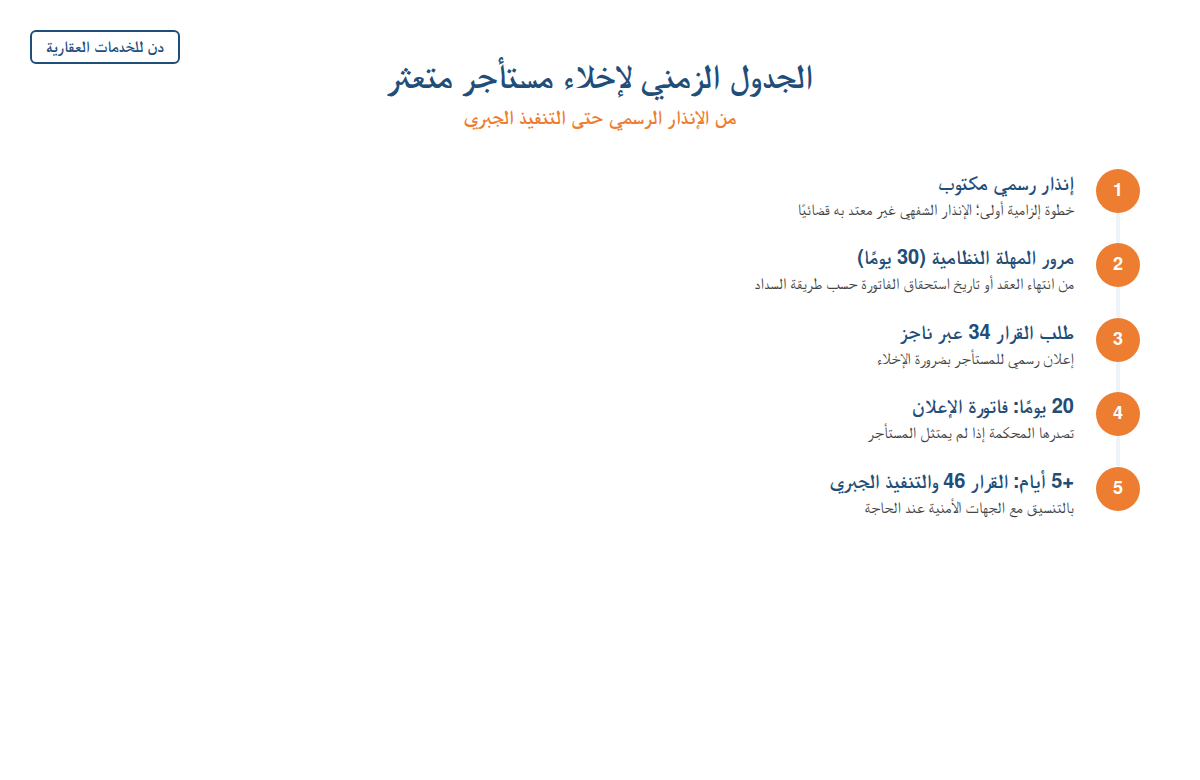 دن للخدمات العقارية

الجدول الزمني لإخلاء مستأجر متعثر

من الإنذار الرسمي حتى التنفيذ الجبري

1
إنذار رسمي مكتوب
خطوة إلزامية أولى؛ الإنذار الشفهي غير معتد به قضائيًا

2
مرور المهلة النظامية (30 يومًا)
من انتهاء العقد أو تاريخ استحقاق الفاتورة حسب طريقة السداد

3
طلب القرار 34 عبر ناجز
إعلان رسمي للمستأجر بضرورة الإخلاء

4
20 يومًا: فاتورة الإعلان
تصدرها المحكمة إذا لم يمتثل المستأجر

5
+5 أيام: القرار 46 والتنفيذ الجبري
بالتنسيق مع الجهات الأمنية عند الحاجة